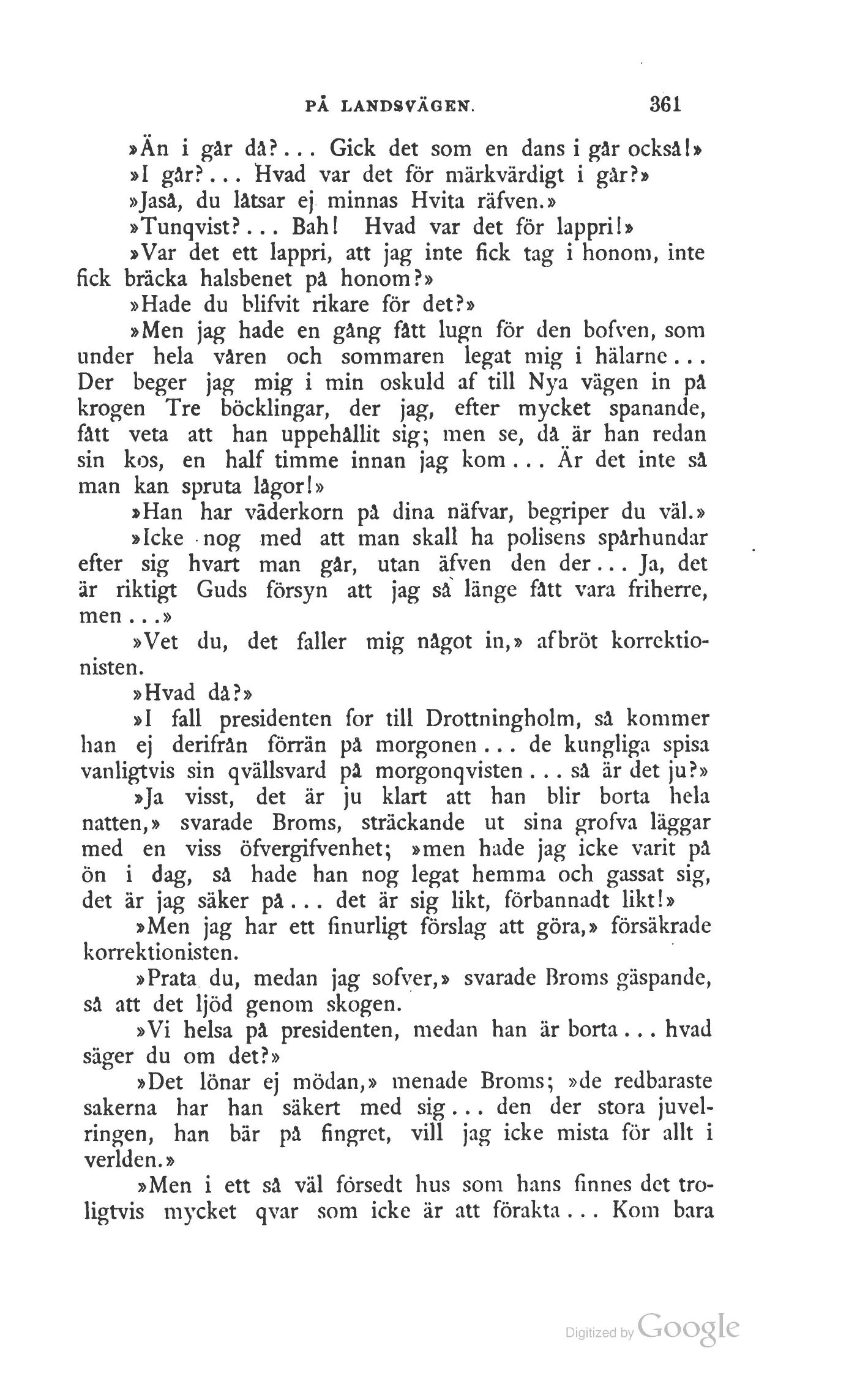 PÅ LANDSVÄGEN. 361

»Än i går då?... Gick det som en dans i går också!»

»I går?... Hvad var det för märkvärdigt i går?»

»Jaså, du låtsar ej minnas Hvita räfven.»

»Tunqvist?... Bah! Hvad var det för lappri!»

»Var det ett lappri, att jag inte fick tag i honom, inte fick bräcka halsbenet på honom?»

»Hade du blifvit rikare för det?»

»Men jag hade en gång fått lugn för den bofven, som under hela våren och sommaren legat mig i hälarne... Der beger jag mig i min oskuld af till Nya vägen in på krogen Tre böcklingar, der jag, efter mycket spanande, fått veta att han uppehållit sig; men se, då är han redan sin kos, en half timme innan jag kom... Är det inte så man kan spruta lågor!»

»Han har väderkorn på dina näfvar, begriper du väl.»

»Icke nog med att man skall ha polisens spårhundar efter sig hvart man går, utan äfven den der... Ja, det är riktigt Guds försyn att jag så länge fått vara friherre, men...»

»Vet du, det faller mig något in,» afbröt korrektionisten.

»Hvad då?»

»I fall presidenten for till Drottningholm, så kommer han ej derifrån förrän på morgonen... de kungliga spisa vanligtvis sin qvällsvard på morgonqvisten... så är det ju?»

»Ja visst, det är ju klart att han blir borta hela natten,» svarade Broms, sträckande ut sina grofva läggar med en viss öfvergifvenhet; »men hade jag icke varit på ön i dag, så hade han nog legat hemma och gassat sig, det är jag säker på... det är sig likt, förbannadt likt!»

»Men jag har ett finurligt förslag att göra,» försäkrade korrektionisten.

»Prata du, medan jag sofver,» svarade Broms gäspande, så att det ljöd genom skogen.

»Vi helsa på presidenten, medan han är borta... hvad säger du om det?»

»Det lönar ej mödan,» menade Broms; »de redbaraste sakerna har han säkert med sig... den der stora juvelringen, han bär på fingret, vill jag icke mista för allt i verlden.»

»Men i ett så väl försedt hus som hans finnes det troligtvis mycket qvar som icke är att förakta... Kom bara

Digitized by Google